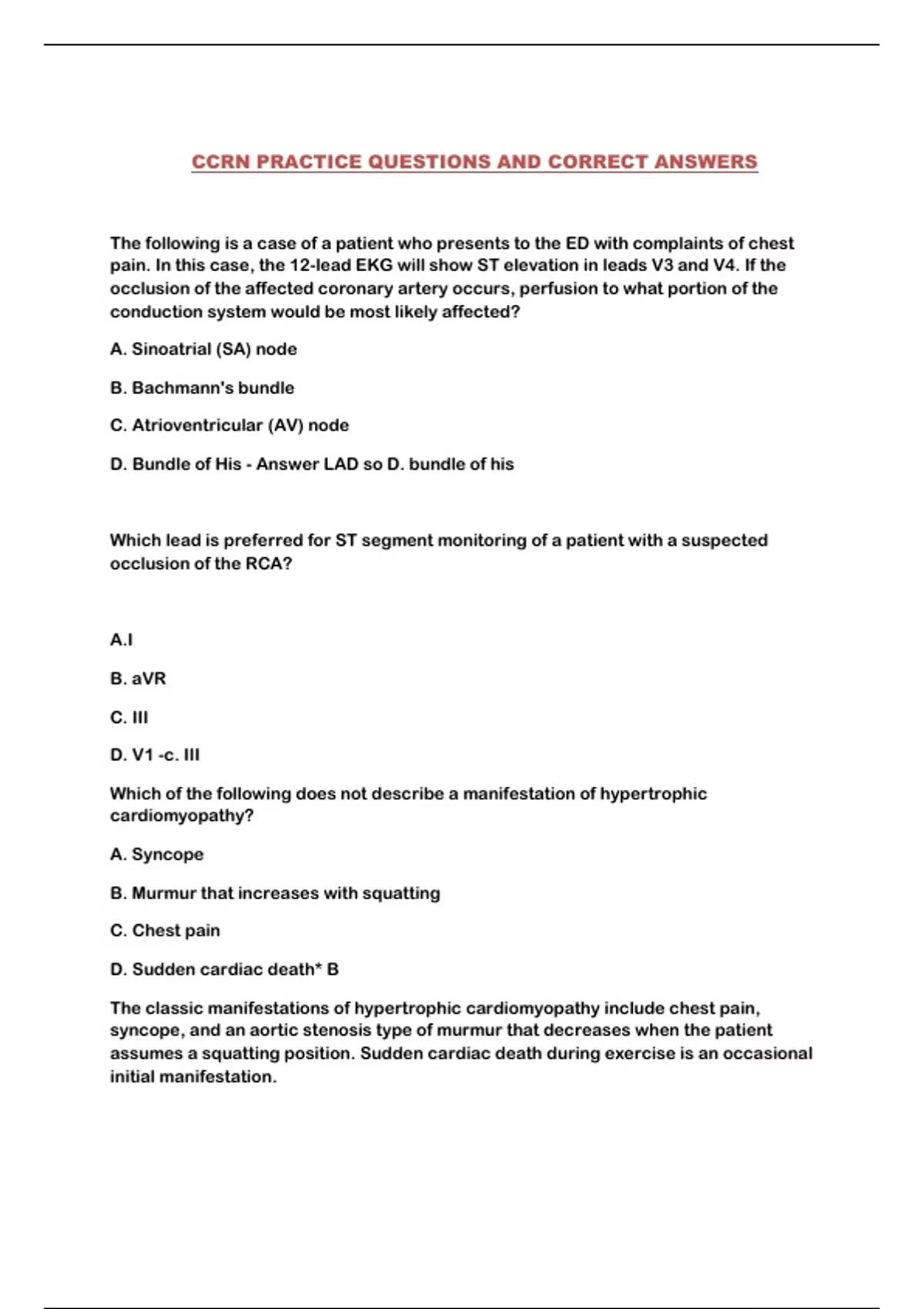 CCRN PRACTICE QUESTIONS AND CORRECT ANSWERS

The following is a case of a patient who presents to the ED with complaints of chest pain. In this case, the 12-lead EKG will show ST elevation in leads V3 and V4. If the occlusion of the affected coronary artery occurs, perfusion to what portion of the conduction system would be most likely affected?

A. Sinoatrial (SA) node

B. Bachmann's bundle

C. Atrioventricular (AV) node

D. Bundle of His - Answer LAD so D. bundle of his

Which lead is preferred for ST segment monitoring of a patient with a suspected occlusion of the RCA?

A.I

B. aVR

C. III

D. V1 -c. III

Which of the following does not describe a manifestation of hypertrophic cardiomyopathy?

A. Syncope

B. Murmur that increases with squatting

C. Chest pain

D. Sudden cardiac death* B

The classic manifestations of hypertrophic cardiomyopathy include chest pain, syncope, and an aortic stenosis type of murmur that decreases when the patient assumes a squatting position. Sudden cardiac death during exercise is an occasional initial manifestation.